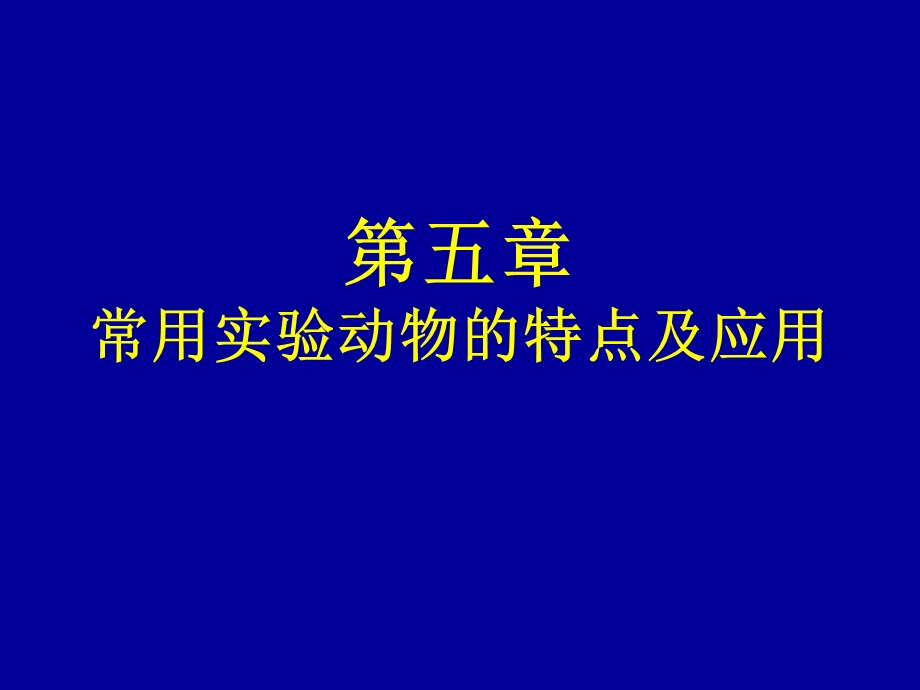 第五章
常用实验动物的特点及应用